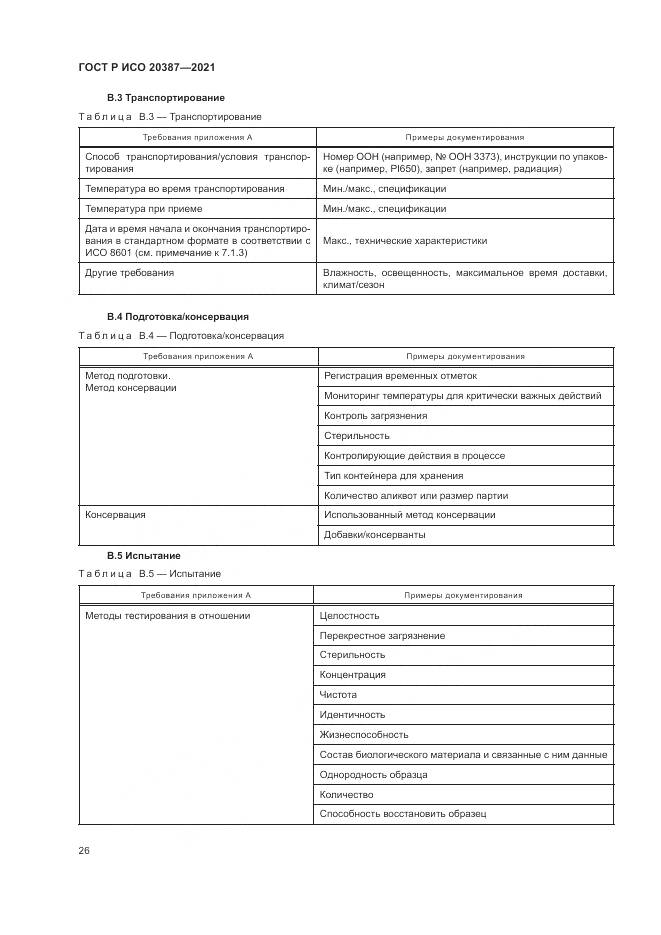 ГОСТ Р ИСО 20387—2021

В.3 Транспортирование

Таблица В.3 — Транспортирование

| Требования приложения А | Примеры документирования |
|---|---|
| Способ транспортирования/условия транспортирования | Номер ООН (например, № ООН 3373), инструкции по упаковке (например, PI650), запрет (например, радиация) |
| Температура во время транспортирования | Мин./макс., спецификации |
| Температура при приеме | Мин./макс., спецификации |
| Дата и время начала и окончания транспортирования в стандартном формате в соответствии с ИСО 8601 (см. примечание к 7.1.3) | Макс., технические характеристики |
| Другие требования | Влажность, освещенность, максимальное время доставки, климат/сезон |

В.4 Подготовка/консервация

Таблица В.4 — Подготовка/консервация

| Требования приложения А | Примеры документирования |
|---|---|
| Метод подготовки. Метод консервации | Регистрация временных отметок |
| | Мониторинг температуры для критически важных действий |
| | Контроль загрязнения |
| | Стерильность |
| | Контролирующие действия в процессе |
| | Тип контейнера для хранения |
| | Количество аликвот или размер партии |
| Консервация | Использованный метод консервации |
| | Добавки/консерванты |

В.5 Испытание

Таблица В.5 — Испытание

| Требования приложения А | Примеры документирования |
|---|---|
| Методы тестирования в отношении | Целостность |
| | Перекрестное загрязнение |
| | Стерильность |
| | Концентрация |
| | Чистота |
| | Идентичность |
| | Жизнеспособность |
| | Состав биологического материала и связанные с ним данные |
| | Однородность образца |
| | Количество |
| | Способность восстановить образец |

26